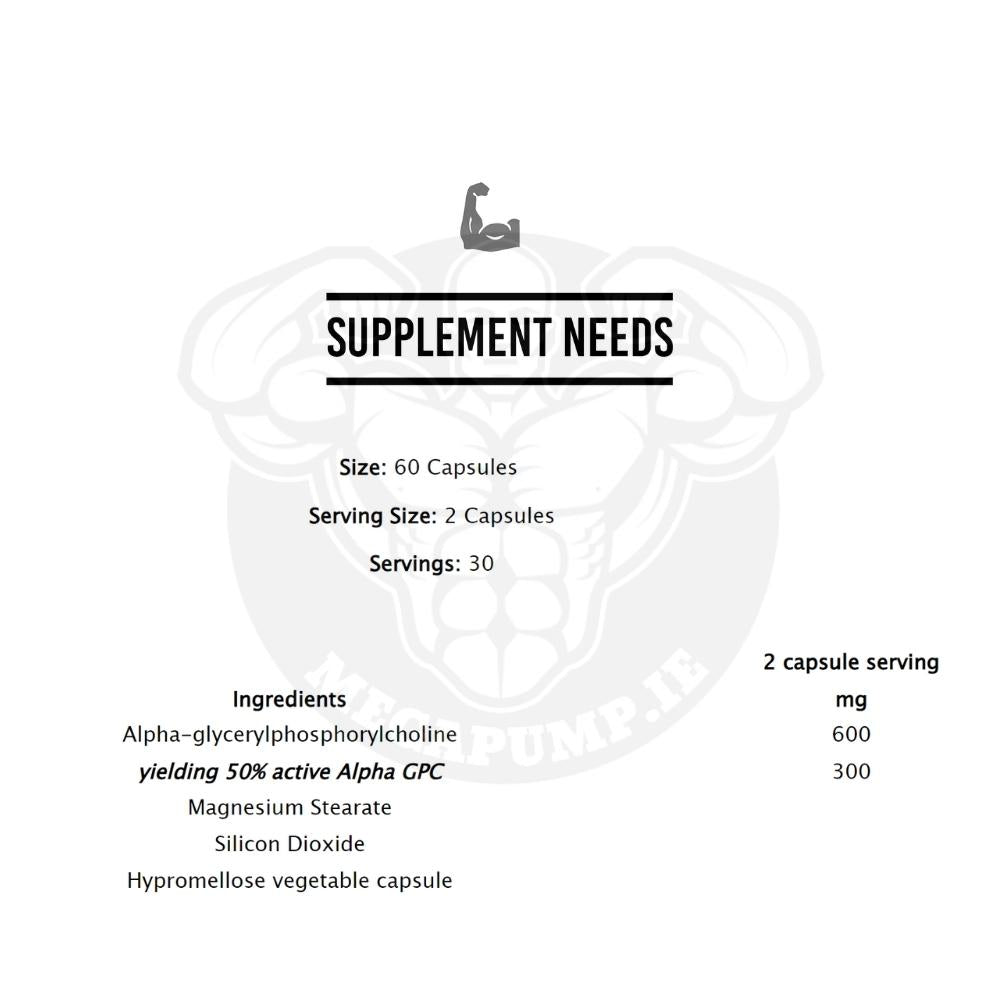 SUPPLEMENT NEEDS

Size: 60 Capsules

Serving Size: 2 Capsules

Servings: 30

| Ingredients | 2 capsule serving mg |
|---|---|
| Alpha-glycerylphosphorylcholine | 600 |
| yielding 50% active Alpha GPC | 300 |
| Magnesium Stearate | |
| Silicon Dioxide | |
| Hypromellose vegetable capsule | |

MEGAPUMP.IE